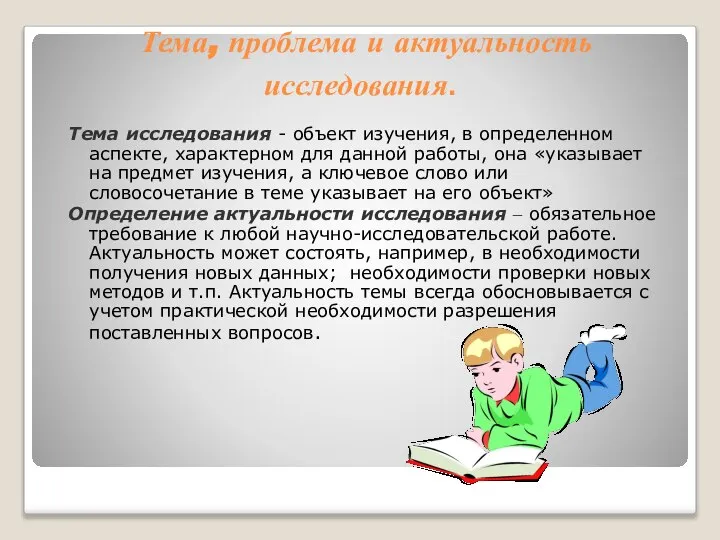 Тема, проблема и актуальность исследования.

Тема исследования - объект изучения, в определенном аспекте, характерном для данной работы, она «указывает на предмет изучения, а ключевое слово или словосочетание в теме указывает на его объект»

Определение актуальности исследования – обязательное требование к любой научно-исследовательской работе. Актуальность может состоять, например, в необходимости получения новых данных; необходимости проверки новых методов и т.п. Актуальность темы всегда обосновывается с учетом практической необходимости разрешения поставленных вопросов.